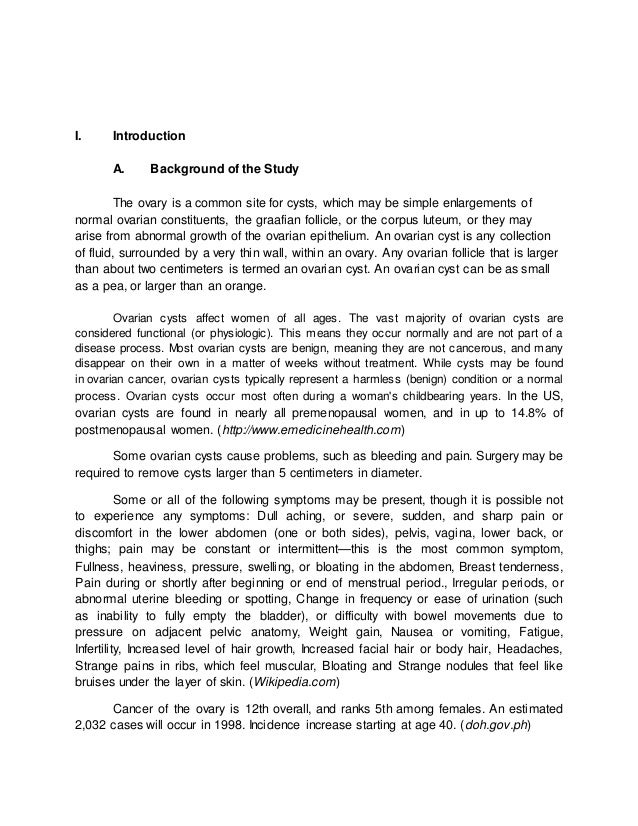 I. Introduction

A. Background of the Study

The ovary is a common site for cysts, which may be simple enlargements of normal ovarian constituents, the graafian follicle, or the corpus luteum, or they may arise from abnormal growth of the ovarian epithelium. An ovarian cyst is any collection of fluid, surrounded by a very thin wall, within an ovary. Any ovarian follicle that is larger than about two centimeters is termed an ovarian cyst. An ovarian cyst can be as small as a pea, or larger than an orange.

Ovarian cysts affect women of all ages. The vast majority of ovarian cysts are considered functional (or physiologic). This means they occur normally and are not part of a disease process. Most ovarian cysts are benign, meaning they are not cancerous, and many disappear on their own in a matter of weeks without treatment. While cysts may be found in ovarian cancer, ovarian cysts typically represent a harmless (benign) condition or a normal process. Ovarian cysts occur most often during a woman's childbearing years. In the US, ovarian cysts are found in nearly all premenopausal women, and in up to 14.8% of postmenopausal women. (http://www.emedicinehealth.com)

Some ovarian cysts cause problems, such as bleeding and pain. Surgery may be required to remove cysts larger than 5 centimeters in diameter.

Some or all of the following symptoms may be present, though it is possible not to experience any symptoms: Dull aching, or severe, sudden, and sharp pain or discomfort in the lower abdomen (one or both sides), pelvis, vagina, lower back, or thighs; pain may be constant or intermittent—this is the most common symptom, Fullness, heaviness, pressure, swelling, or bloating in the abdomen, Breast tenderness, Pain during or shortly after beginning or end of menstrual period., Irregular periods, or abnormal uterine bleeding or spotting, Change in frequency or ease of urination (such as inability to fully empty the bladder), or difficulty with bowel movements due to pressure on adjacent pelvic anatomy, Weight gain, Nausea or vomiting, Fatigue, Infertility, Increased level of hair growth, Increased facial hair or body hair, Headaches, Strange pains in ribs, which feel muscular, Bloating and Strange nodules that feel like bruises under the layer of skin. (Wikipedia.com)

Cancer of the ovary is 12th overall, and ranks 5th among females. An estimated 2,032 cases will occur in 1998. Incidence increase starting at age 40. (doh.gov.ph)